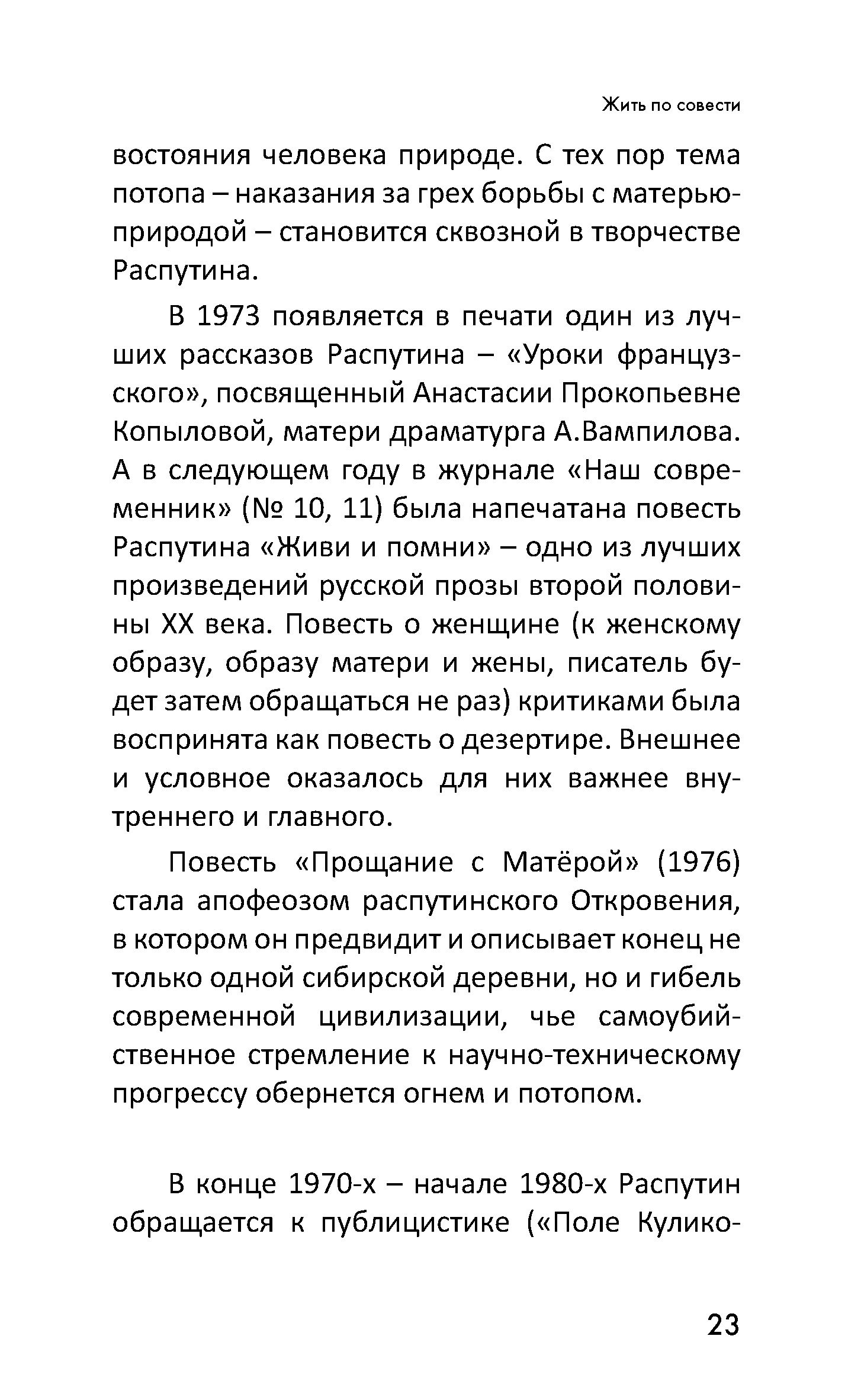 Жить по совести

востояния человека природе. С тех пор тема потопа – наказания за грех борьбы с матерью-природой – становится сквозной в творчестве Распутина.

В 1973 появляется в печати один из лучших рассказов Распутина – «Уроки французского», посвященный Анастасии Прокопьевне Копыловой, матери драматурга А.Вампилова. А в следующем году в журнале «Наш современник» (№ 10, 11) была напечатана повесть Распутина «Живи и помни» – одно из лучших произведений русской прозы второй половины XX века. Повесть о женщине (к женскому образу, образу матери и жены, писатель будет затем обращаться не раз) критиками была воспринята как повесть о дезертире. Внешнее и условное оказалось для них важнее внутреннего и главного.

Повесть «Прощание с Матёрой» (1976) стала апофеозом распутинского Откровения, в котором он предвидит и описывает конец не только одной сибирской деревни, но и гибель современной цивилизации, чье самоубийственное стремление к научно-техническому прогрессу обернется огнем и потопом.

В конце 1970-х – начале 1980-х Распутин обращается к публицистике («Поле Кулико-

23